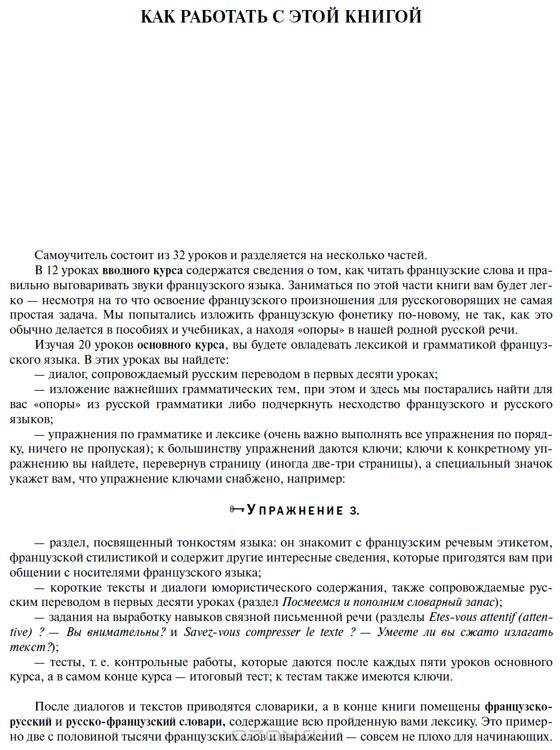 КАК РАБОТАТЬ С ЭТОЙ КНИГОЙ

Самоучитель состоит из 32 уроков и разделяется на несколько частей.

В 12 уроках вводного курса содержатся сведения о том, как читать французские слова и правильно выговаривать звуки французского языка. Заниматься по этой части книги вам будет легко — несмотря на то что освоение французского произношения для русскоговорящих не самая простая задача. Мы попытались изложить французскую фонетику по-новому, не так, как это обычно делается в пособиях и учебниках, а находя «опоры» в нашей родной русской речи.

Изучая 20 уроков основного курса, вы будете овладевать лексикой и грамматикой французского языка. В этих уроках вы найдете:

— диалог, сопровождаемый русским переводом в первых десяти уроках;

— изложение важнейших грамматических тем, при этом и здесь мы постарались найти для вас «опоры» из русской грамматики либо подчеркнуть несходство французского и русского языков;

— упражнения по грамматике и лексике (очень важно выполнять все упражнения по порядку, ничего не пропуская); к большинству упражнений даются ключи; ключи к конкретному упражнению вы найдете, перевернув страницу (иногда две-три страницы), а специальный значок укажет вам, что упражнение ключами снабжено, например:

УПРАЖНЕНИЕ 3.

— раздел, посвященный тонкостям языка: он знакомит с французским речевым этикетом, французской стилистикой и содержит другие интересные сведения, которые пригодятся вам при общении с носителями французского языка;

— короткие тексты и диалоги юмористического содержания, также сопровождаемые русским переводом в первых десяти уроках (раздел Посмеемся и пополним словарный запас);

— задания на выработку навыков связной письменной речи (разделы Etes-vous attentif (attentive) ? — Вы внимательны? и Savez-vous compresser le texte ? — Умеете ли вы сжато излагать текст?);

— тесты, т. е. контрольные работы, которые даются после каждых пяти уроков основного курса, а в самом конце курса — итоговый тест; к тестам также имеются ключи.

После диалогов и текстов приводятся словарики, а в конце книги помещены французско-русский и русско-французский словари, содержащие всю пройденную вами лексику. Это примерно две с половиной тысячи французских слов и выражений — совсем не плохо для начинающих.